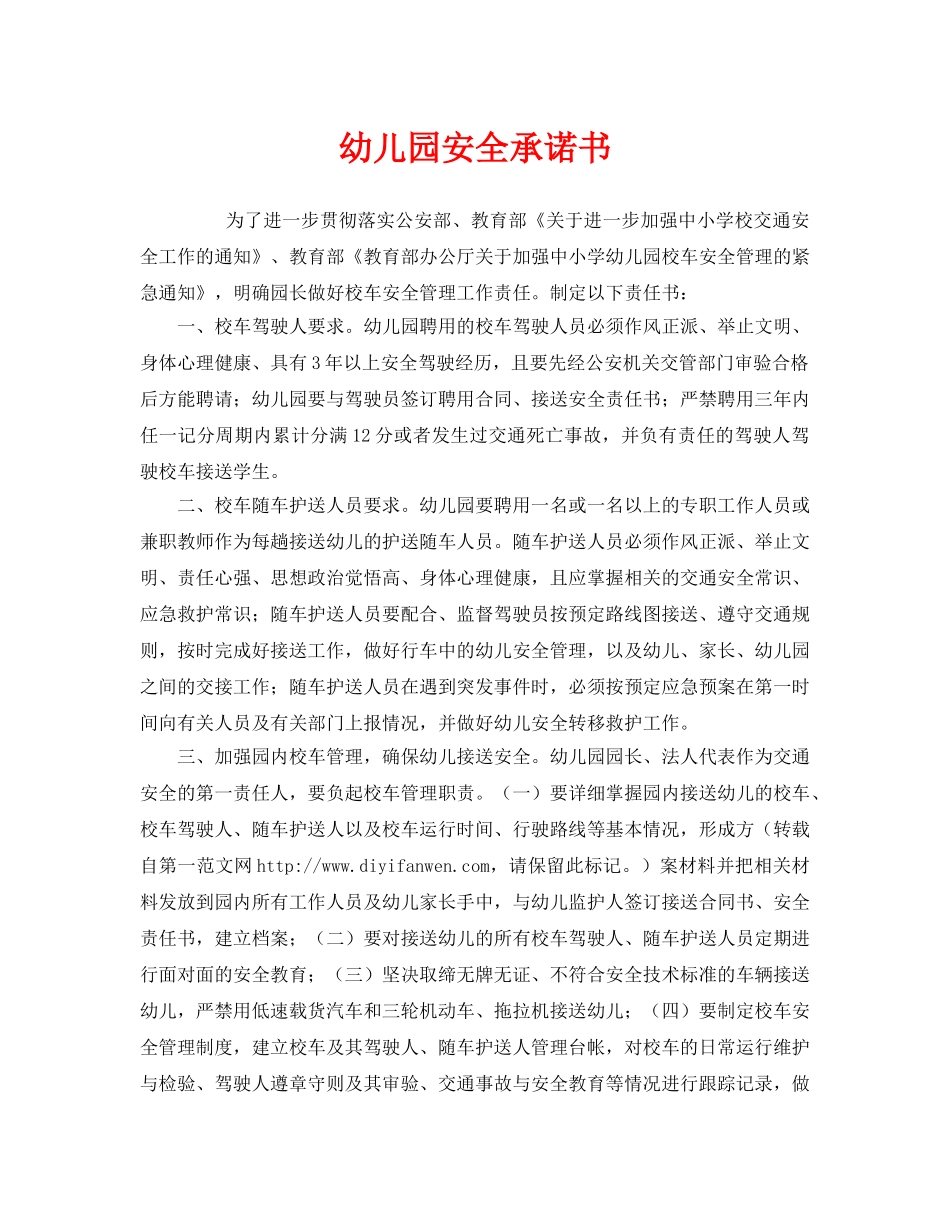 幼儿园安全承诺书

为了进一步贯彻落实公安部、教育部《关于进一步加强中小学校交通安全工作的通知》、教育部《教育部办公厅关于加强中小学幼儿园校车安全管理的紧急通知》，明确园长做好校车安全管理工作责任。制定以下责任书：

一、校车驾驶人要求。幼儿园聘用的校车驾驶人员必须作风正派、举止文明、身体心理健康、具有3年以上安全驾驶经历，且要先经公安机关交管部门审验合格后方能聘请；幼儿园要与驾驶员签订聘用合同、接送安全责任书；严禁聘用三年内任一记分周期内累计分满12分或者发生过交通死亡事故，并负有责任的驾驶人驾驶校车接送学生。

二、校车随车护送人员要求。幼儿园要聘用一名或一名以上的专职工作人员或兼职教师作为每趟接送幼儿的护送随车人员。随车护送人员必须作风正派、举止文明、责任心强、思想政治觉悟高、身体心理健康，且应掌握相关的交通安全常识、应急救护常识；随车护送人员要配合、监督驾驶员按预定路线图接送、遵守交通规则，按时完成好接送工作，做好行车中的幼儿安全管理，以及幼儿、家长、幼儿园之间的交接工作；随车护送人员在遇到突发事件时，必须按预定应急预案在第一时间向有关人员及有关部门上报情况，并做好幼儿安全转移救护工作。

三、加强园内校车管理，确保幼儿接送安全。幼儿园园长、法人代表作为交通安全的第一责任人，要负起校车管理职责。（一）要详细掌握园内接送幼儿的校车、校车驾驶人、随车护送人以及校车运行时间、行驶路线等基本情况，形成方（转载自第一范文网http://www.diyifanwen.com，请保留此标记。）案材料并把相关材料发放到园内所有工作人员及幼儿家长手中，与幼儿监护人签订接送合同书、安全责任书，建立档案；（二）要对接送幼儿的所有校车驾驶人、随车护送人员定期进行面对面的安全教育；（三）坚决取缔无牌无证、不符合安全技术标准的车辆接送幼儿，严禁用低速载货汽车和三轮机动车、拖拉机接送幼儿；（四）要制定校车安全管理制度，建立校车及其驾驶人、随车护送人管理台帐，对校车的日常运行维护与检验、驾驶人遵章守则及其审验、交通事故与安全教育等情况进行跟踪记录，做